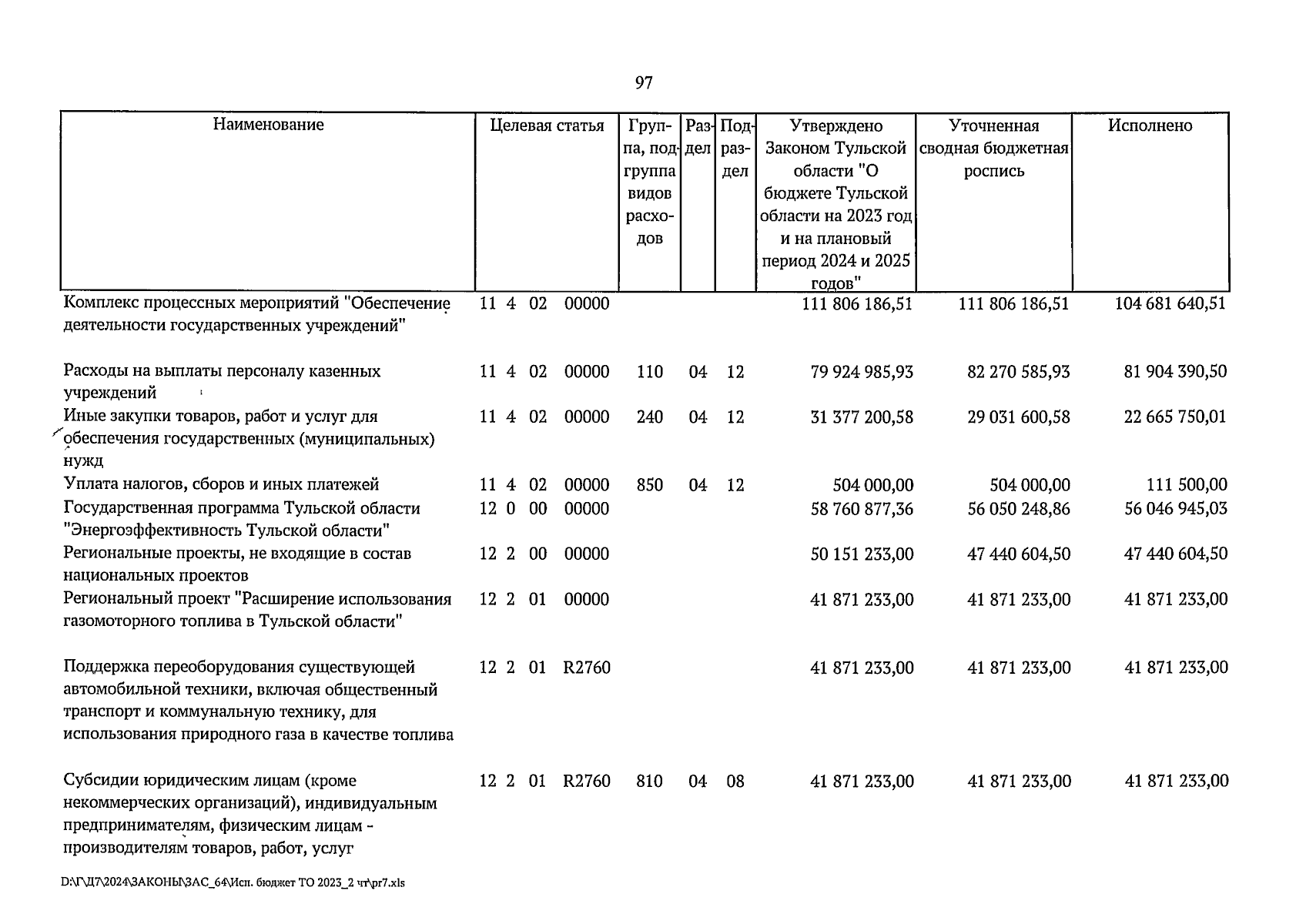 97

| Наименование | Целевая статья | Группа, подгруппа видов расходов | Раздел | Подраздел | Утверждено Законом Тульской области "О бюджете Тульской области на 2023 год и на плановый период 2024 и 2025 годов" | Уточненная сводная бюджетная роспись | Исполнено |
|---|---|---|---|---|---|---|---|
| Комплекс процессных мероприятий "Обеспечение деятельности государственных учреждений" | 11 4 02 00000 | | | | 111 806 186,51 | 111 806 186,51 | 104 681 640,51 |
| Расходы на выплаты персоналу казенных учреждений | 11 4 02 00000 | 110 | 04 | 12 | 79 924 985,93 | 82 270 585,93 | 81 904 390,50 |
| Иные закупки товаров, работ и услуг для обеспечения государственных (муниципальных) нужд | 11 4 02 00000 | 240 | 04 | 12 | 31 377 200,58 | 29 031 600,58 | 22 665 750,01 |
| Уплата налогов, сборов и иных платежей | 11 4 02 00000 | 850 | 04 | 12 | 504 000,00 | 504 000,00 | 111 500,00 |
| Государственная программа Тульской области "Энергоэффективность Тульской области" | 12 0 00 00000 | | | | 58 760 877,36 | 56 050 248,86 | 56 046 945,03 |
| Региональные проекты, не входящие в состав национальных проектов | 12 2 00 00000 | | | | 50 151 233,00 | 47 440 604,50 | 47 440 604,50 |
| Региональный проект "Расширение использования газомоторного топлива в Тульской области" | 12 2 01 00000 | | | | 41 871 233,00 | 41 871 233,00 | 41 871 233,00 |
| Поддержка переоборудования существующей автомобильной техники, включая общественный транспорт и коммунальную технику, для использования природного газа в качестве топлива | 12 2 01 R2760 | | | | 41 871 233,00 | 41 871 233,00 | 41 871 233,00 |
| Субсидии юридическим лицам (кроме некоммерческих организаций), индивидуальным предпринимателям, физическим лицам - производителям товаров, работ, услуг | 12 2 01 R2760 | 810 | 04 | 08 | 41 871 233,00 | 41 871 233,00 | 41 871 233,00 |

D:\Г\Д7\2024\ЗАКОНЫ\ЗАС_64\Исп. бюджет ТО 2023_2 чт\pr7.xls